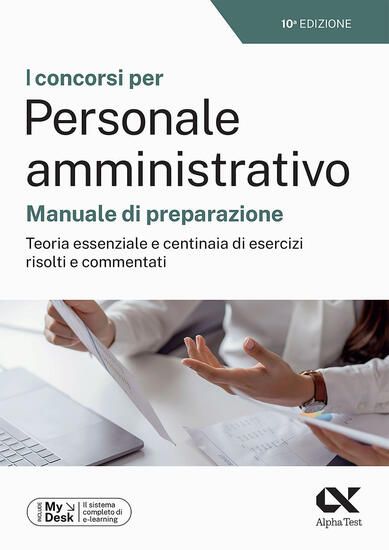 10ª EDIZIONE

I concorsi per
Personale amministrativo
Manuale di preparazione
Teoria essenziale e centinaia di esercizi risolti e commentati

INCLUDE My Desk Il sistema completo di e-learning

Alpha Test